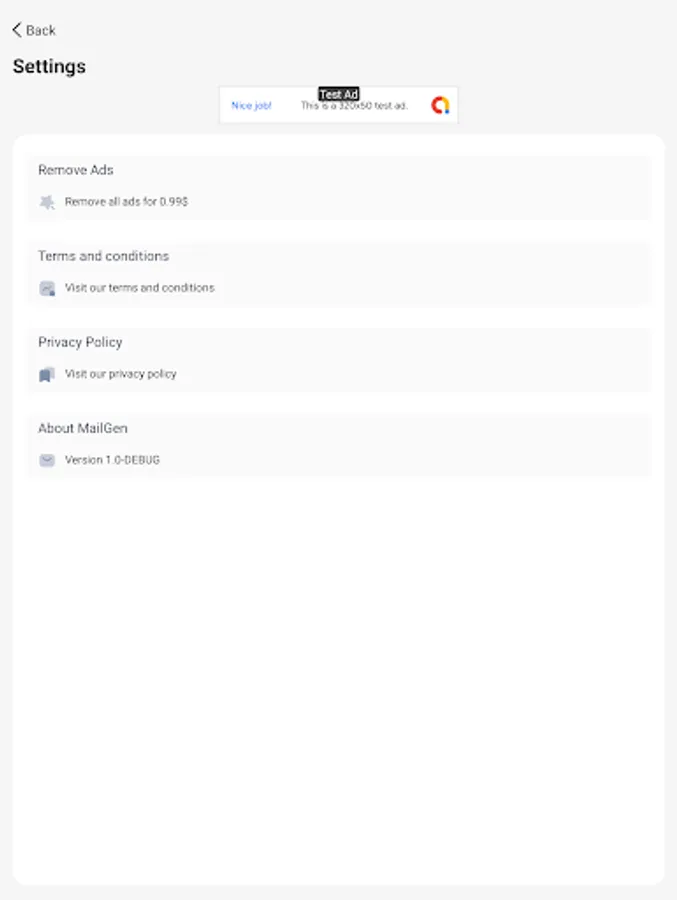 Back

Settings

Test Ad
Nice job! This is a 320x50 test ad.

Remove Ads

Remove all ads for 0.99$

Terms and conditions

Visit our terms and conditions

Privacy Policy

Visit our privacy policy

About MailGen

Version 1.0-DEBUG